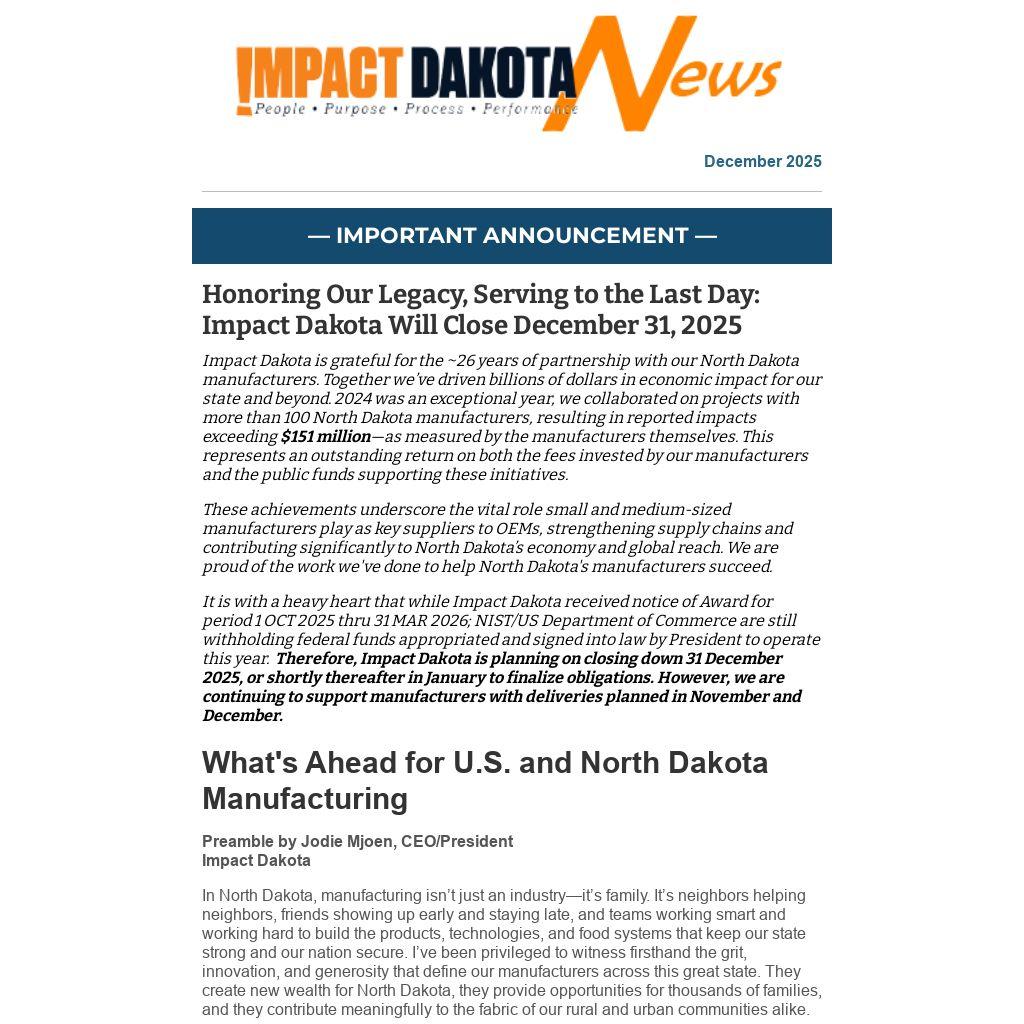 IMPACT DAKOTA News
People • Purpose • Process • Performance

December 2025

— IMPORTANT ANNOUNCEMENT —

Honoring Our Legacy, Serving to the Last Day: Impact Dakota Will Close December 31, 2025

Impact Dakota is grateful for the ~26 years of partnership with our North Dakota manufacturers. Together we've driven billions of dollars in economic impact for our state and beyond. 2024 was an exceptional year, we collaborated on projects with more than 100 North Dakota manufacturers, resulting in reported impacts exceeding $151 million—as measured by the manufacturers themselves. This represents an outstanding return on both the fees invested by our manufacturers and the public funds supporting these initiatives.

These achievements underscore the vital role small and medium-sized manufacturers play as key suppliers to OEMs, strengthening supply chains and contributing significantly to North Dakota's economy and global reach. We are proud of the work we've done to help North Dakota's manufacturers succeed.

It is with a heavy heart that while Impact Dakota received notice of Award for period 1 OCT 2025 thru 31 MAR 2026; NIST/US Department of Commerce are still withholding federal funds appropriated and signed into law by President to operate this year. Therefore, Impact Dakota is planning on closing down 31 December 2025, or shortly thereafter in January to finalize obligations. However, we are continuing to support manufacturers with deliveries planned in November and December.

What's Ahead for U.S. and North Dakota Manufacturing

Preamble by Jodie Mjoen, CEO/President
Impact Dakota

In North Dakota, manufacturing isn't just an industry—it's family. It's neighbors helping neighbors, friends showing up early and staying late, and teams working smart and working hard to build the products, technologies, and food systems that keep our state strong and our nation secure. I've been privileged to witness firsthand the grit, innovation, and generosity that define our manufacturers across this great state. They create new wealth for North Dakota, they provide opportunities for thousands of families, and they contribute meaningfully to the fabric of our rural and urban communities alike.